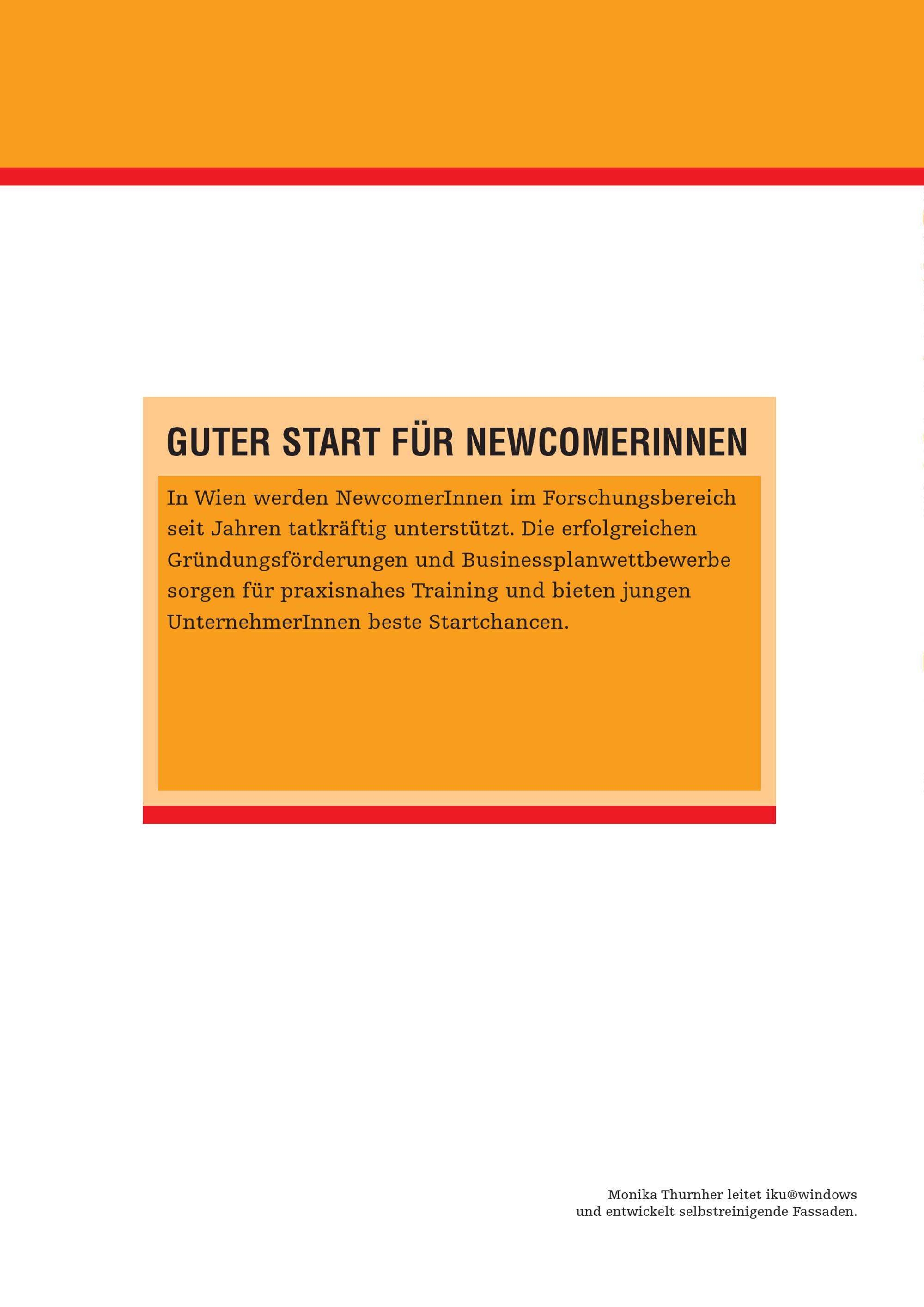 GUTER START FÜR NEWCOMERINNEN

In Wien werden NewcomerInnen im Forschungsbereich seit Jahren tatkräftig unterstützt. Die erfolgreichen Gründungsförderungen und Businessplanwettbewerbe sorgen für praxisnahes Training und bieten jungen UnternehmerInnen beste Startchancen.

Monika Thurnher leitet iku®windows
und entwickelt selbstreinigende Fassaden.